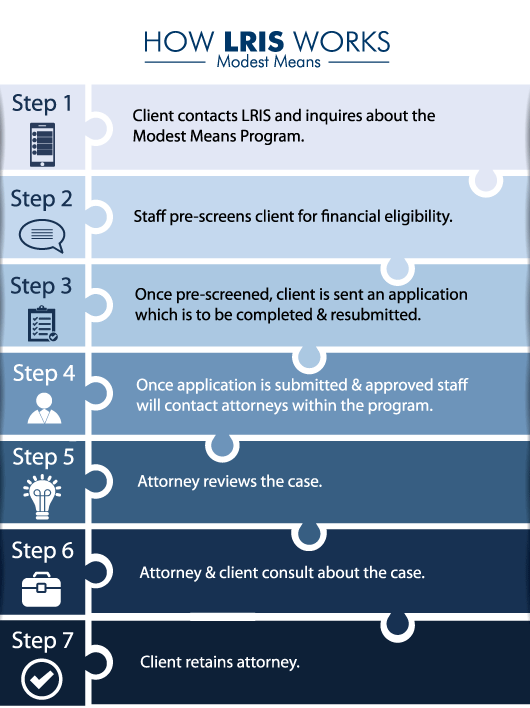 HOW LRIS WORKS
Modest Means

Step 1
Client contacts LRIS and inquires about the Modest Means Program.

Step 2
Staff pre-screens client for financial eligibility.

Step 3
Once pre-screened, client is sent an application which is to be completed & resubmitted.

Step 4
Once application is submitted & approved staff will contact attorneys within the program.

Step 5
Attorney reviews the case.

Step 6
Attorney & client consult about the case.

Step 7
Client retains attorney.